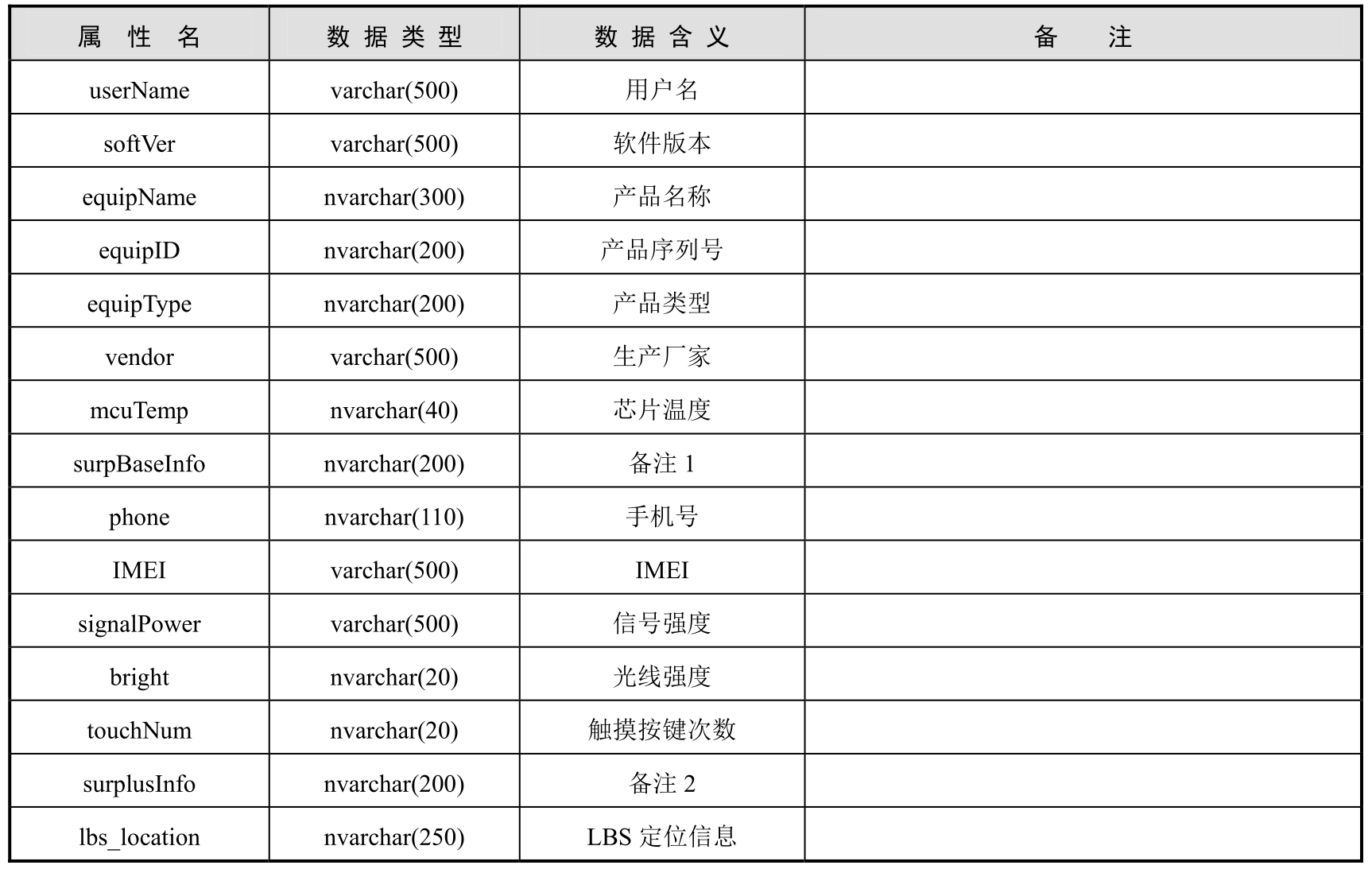 | 属性名 | 数据类型 | 数据含义 | 备注 |
|---|---|---|---|
| userName | varchar(500) | 用户名 | |
| softVer | varchar(500) | 软件版本 | |
| equipName | nvarchar(300) | 产品名称 | |
| equipID | nvarchar(200) | 产品序列号 | |
| equipType | nvarchar(200) | 产品类型 | |
| vendor | varchar(500) | 生产厂家 | |
| mcuTemp | nvarchar(40) | 芯片温度 | |
| surpBaseInfo | nvarchar(200) | 备注1 | |
| phone | nvarchar(110) | 手机号 | |
| IMEI | varchar(500) | IMEI | |
| signalPower | varchar(500) | 信号强度 | |
| bright | nvarchar(20) | 光线强度 | |
| touchNum | nvarchar(20) | 触摸按键次数 | |
| surplusInfo | nvarchar(200) | 备注2 | |
| lbs_location | nvarchar(250) | LBS定位信息 | |